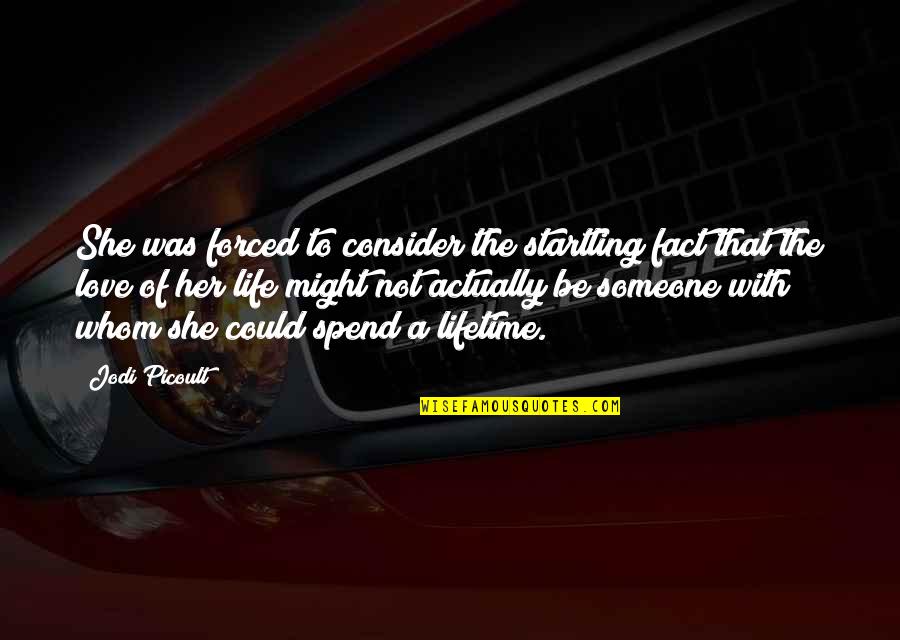 She was forced to consider the startling fact that the love of her life might not actually be someone with whom she could spend a lifetime.

Jodi Picoult

WISEFAMOUSQUOTES.COM